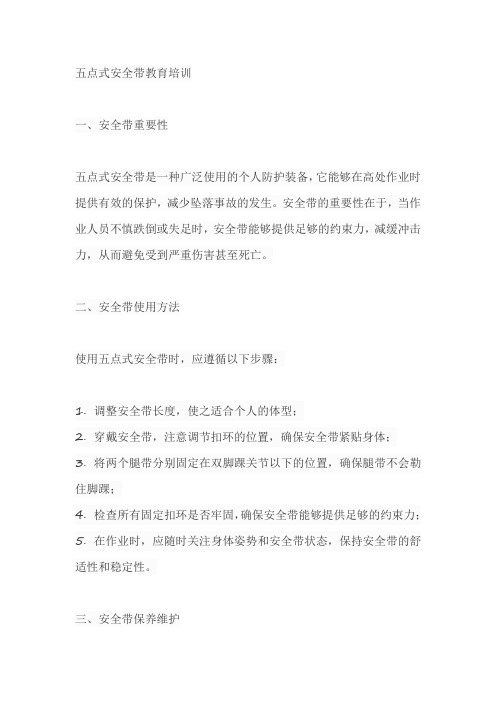 五点式安全带教育培训

一、安全带重要性

五点式安全带是一种广泛使用的个人防护装备，它能够在高处作业时提供有效的保护，减少坠落事故的发生。安全带的重要性在于，当作业人员不慎跌倒或失足时，安全带能够提供足够的约束力，减缓冲击力，从而避免受到严重伤害甚至死亡。

二、安全带使用方法

使用五点式安全带时，应遵循以下步骤：

1. 调整安全带长度，使之适合个人的体型；
2. 穿戴安全带，注意调节扣环的位置，确保安全带紧贴身体；
3. 将两个腿带分别固定在双脚踝关节以下的位置，确保腿带不会勒住脚踝；
4. 检查所有固定扣环是否牢固，确保安全带能够提供足够的约束力；
5. 在作业时，应随时关注身体姿势和安全带状态，保持安全带的舒适性和稳定性。

三、安全带保养维护